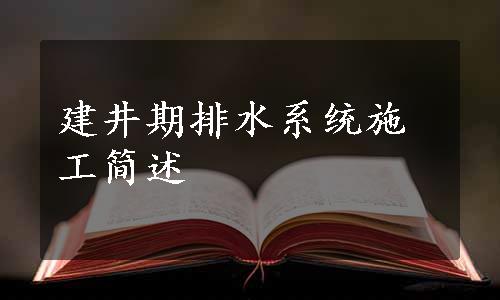 建井期排水系统施工简述